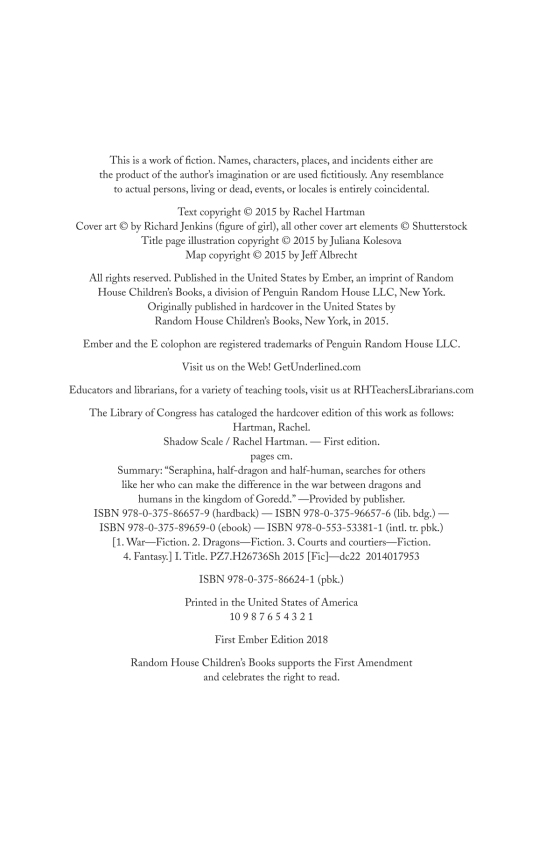 This is a work of fiction. Names, characters, places, and incidents either are the product of the author's imagination or are used fictitiously. Any resemblance to actual persons, living or dead, events, or locales is entirely coincidental.

Text copyright © 2015 by Rachel Hartman
Cover art © by Richard Jenkins (figure of girl), all other cover art elements © Shutterstock
Title page illustration copyright © 2015 by Juliana Kolesova
Map copyright © 2015 by Jeff Albrecht

All rights reserved. Published in the United States by Ember, an imprint of Random House Children's Books, a division of Penguin Random House LLC, New York. Originally published in hardcover in the United States by Random House Children's Books, New York, in 2015.

Ember and the E colophon are registered trademarks of Penguin Random House LLC.

Visit us on the Web! GetUnderlined.com

Educators and librarians, for a variety of teaching tools, visit us at RHTeachersLibrarians.com

The Library of Congress has cataloged the hardcover edition of this work as follows:
Hartman, Rachel.
Shadow Scale / Rachel Hartman. — First edition.
pages cm.
Summary: "Seraphina, half-dragon and half-human, searches for others like her who can make the difference in the war between dragons and humans in the kingdom of Goredd." —Provided by publisher.
ISBN 978-0-375-86657-9 (hardback) — ISBN 978-0-375-96657-6 (lib. bdg.) — ISBN 978-0-375-89659-0 (ebook) — ISBN 978-0-553-53381-1 (intl. tr. pbk.)
[1. War—Fiction. 2. Dragons—Fiction. 3. Courts and courtiers—Fiction. 4. Fantasy.] I. Title. PZ7.H26736Sh 2015 [Fic]—dc22 2014017953

ISBN 978-0-375-86624-1 (pbk.)

Printed in the United States of America
10 9 8 7 6 5 4 3 2 1

First Ember Edition 2018

Random House Children's Books supports the First Amendment and celebrates the right to read.